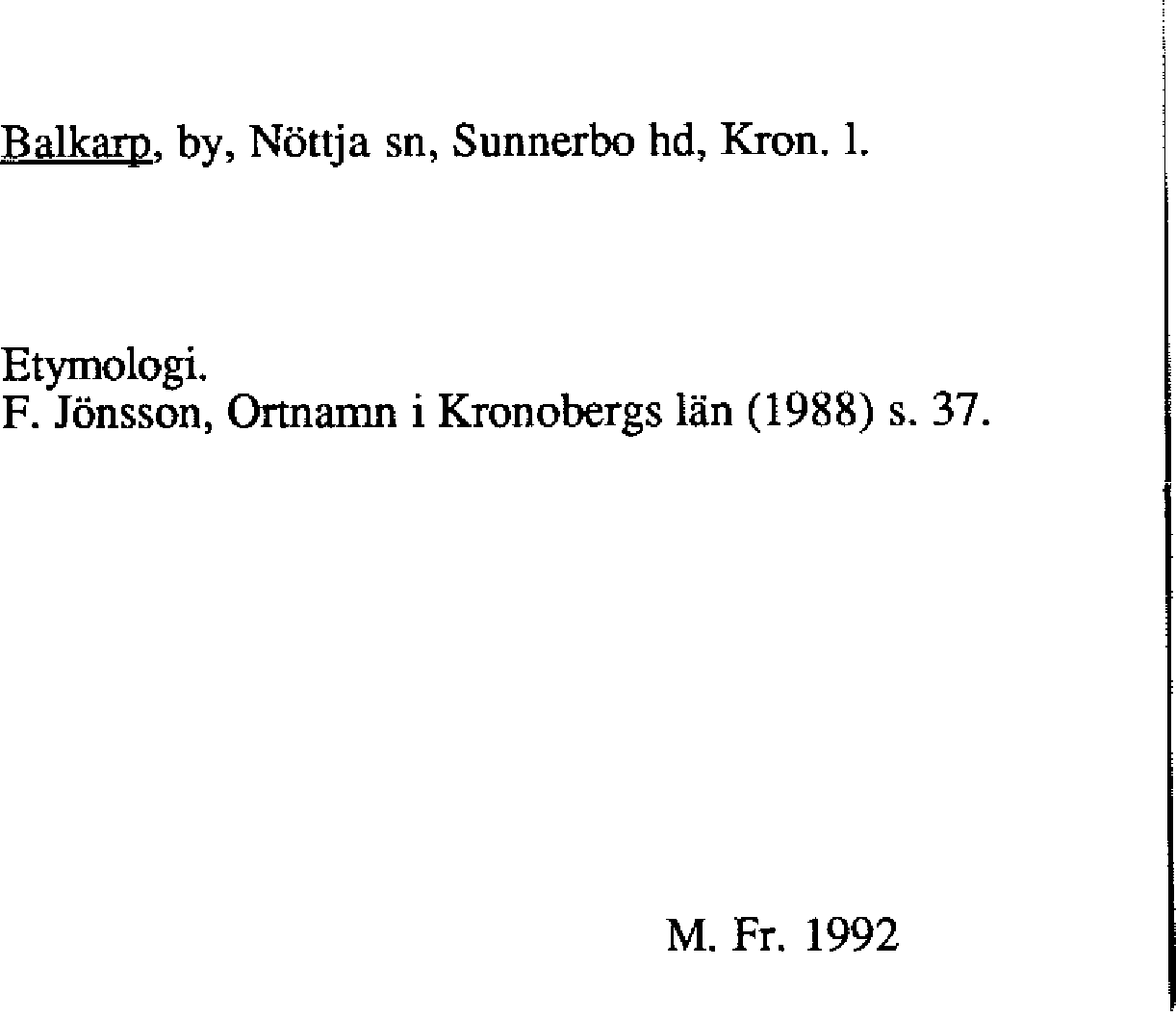 Balkarp, by, Nöttja sn, Sunnerbo hd, Kron. l.

Etymologi.
F. Jönsson, Ortnamn i Kronobergs län (1988) s. 37.

M. Fr. 1992